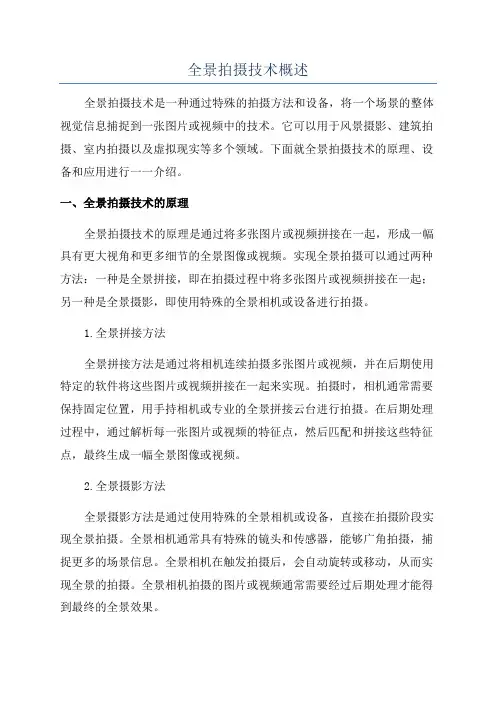 全景拍摄技术概述

全景拍摄技术是一种通过特殊的拍摄方法和设备，将一个场景的整体视觉信息捕捉到一张图片或视频中的技术。它可以用于风景摄影、建筑拍摄、室内拍摄以及虚拟现实等多个领域。下面就全景拍摄技术的原理、设备和应用进行一一介绍。

一、全景拍摄技术的原理

全景拍摄技术的原理是通过将多张图片或视频拼接在一起，形成一幅具有更大视角和更多细节的全景图像或视频。实现全景拍摄可以通过两种方法：一种是全景拼接，即在拍摄过程中将多张图片或视频拼接在一起；另一种是全景摄影，即使用特殊的全景相机或设备进行拍摄。

1.全景拼接方法

全景拼接方法是通过将相机连续拍摄多张图片或视频，并在后期使用特定的软件将这些图片或视频拼接在一起来实现。拍摄时，相机通常需要保持固定位置，用手持相机或专业的全景拼接云台进行拍摄。在后期处理过程中，通过解析每一张图片或视频的特征点，然后匹配和拼接这些特征点，最终生成一幅全景图像或视频。

2.全景摄影方法

全景摄影方法是通过使用特殊的全景相机或设备，直接在拍摄阶段实现全景拍摄。全景相机通常具有特殊的镜头和传感器，能够广角拍摄，捕捉更多的场景信息。全景相机在触发拍摄后，会自动旋转或移动，从而实现全景的拍摄。全景相机拍摄的图片或视频通常需要经过后期处理才能得到最终的全景效果。